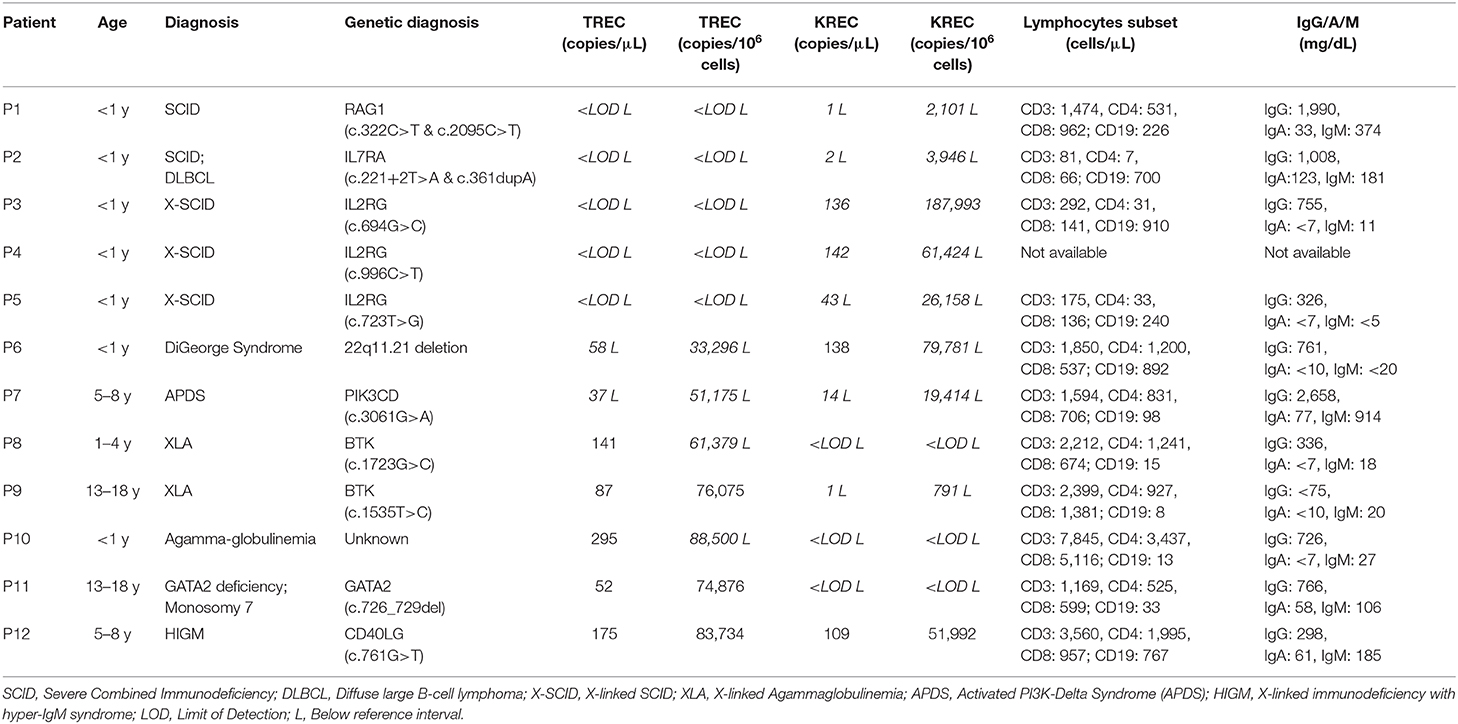 | Patient | Age | Diagnosis | Genetic diagnosis | TREC (copies/μL) | TREC (copies/$10^6$ cells) | KREC (copies/μL) | KREC (copies/$10^6$ cells) | Lymphocytes subset (cells/μL) | IgG/A/M (mg/dL) |
|---|---|---|---|---|---|---|---|---|---|
| P1 | <1 y | SCID | RAG1 (c.322C>T & c.2095C>T) | <LOD L | <LOD L | 1 L | 2,101 L | CD3: 1,474, CD4: 531, CD8: 962; CD19: 226 | IgG: 1,990, IgA: 33, IgM: 374 |
| P2 | <1 y | SCID; DLBCL | IL7RA (c.221+2T>A & c.361dupA) | <LOD L | <LOD L | 2 L | 3,946 L | CD3: 81, CD4: 7, CD8: 66; CD19: 700 | IgG: 1,008, IgA:123, IgM: 181 |
| P3 | <1 y | X-SCID | IL2RG (c.694G>C) | <LOD L | <LOD L | 136 | 187,993 | CD3: 292, CD4: 31, CD8: 141, CD19: 910 | IgG: 755, IgA: <7, IgM: 11 |
| P4 | <1 y | X-SCID | IL2RG (c.996C>T) | <LOD L | <LOD L | 142 | 61,424 L | Not available | Not available |
| P5 | <1 y | X-SCID | IL2RG (c.723T>G) | <LOD L | <LOD L | 43 L | 26,158 L | CD3: 175, CD4: 33, CD8: 136; CD19: 240 | IgG: 326, IgA: <7, IgM: <5 |
| P6 | <1 y | DiGeorge Syndrome | 22q11.21 deletion | 58 L | 33,296 L | 138 | 79,781 L | CD3: 1,850, CD4: 1,200, CD8: 537; CD19: 892 | IgG: 761, IgA: <10, IgM: <20 |
| P7 | 5–8 y | APDS | PIK3CD (c.3061G>A) | 37 L | 51,175 L | 14 L | 19,414 L | CD3: 1,594, CD4: 831, CD8: 706; CD19: 98 | IgG: 2,658, IgA: 77, IgM: 914 |
| P8 | 1–4 y | XLA | BTK (c.1723G>C) | 141 | 61,379 L | <LOD L | <LOD L | CD3: 2,212, CD4: 1,241, CD8: 674; CD19: 15 | IgG: 336, IgA: <7, IgM: 18 |
| P9 | 13–18 y | XLA | BTK (c.1535T>C) | 87 | 76,075 | 1 L | 791 L | CD3: 2,399, CD4: 927, CD8: 1,381; CD19: 8 | IgG: <75, IgA: <10, IgM: 20 |
| P10 | <1 y | Agamma-globulinemia | Unknown | 295 | 88,500 L | <LOD L | <LOD L | CD3: 7,845, CD4: 3,437, CD8: 5,116; CD19: 13 | IgG: 726, IgA: <7, IgM: 27 |
| P11 | 13–18 y | GATA2 deficiency; Monosomy 7 | GATA2 (c.726_729del) | 52 | 74,876 | <LOD L | <LOD L | CD3: 1,169, CD4: 525, CD8: 599; CD19: 33 | IgG: 766, IgA: 58, IgM: 106 |
| P12 | 5–8 y | HIGM | CD40LG (c.761G>T) | 175 | 83,734 | 109 | 51,992 | CD3: 3,560, CD4: 1,995, CD8: 957; CD19: 767 | IgG: 298, IgA: 61, IgM: 185 |

SCID, Severe Combined Immunodeficiency; DLBCL, Diffuse large B-cell lymphoma; X-SCID, X-linked SCID; XLA, X-linked Agammaglobulinemia; APDS, Activated PI3K-Delta Syndrome (APDS); HIGM, X-linked immunodeficiency with hyper-IgM syndrome; LOD, Limit of Detection; L, Below reference interval.